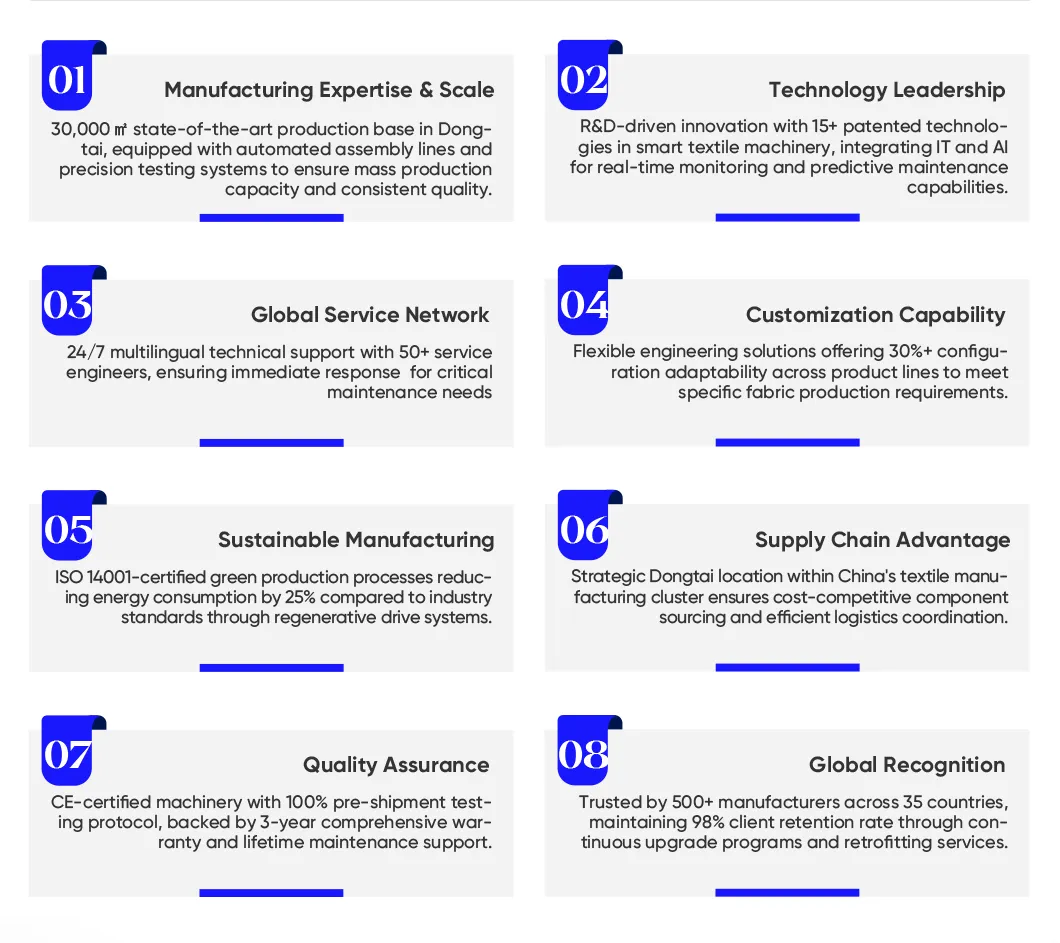 01

Manufacturing Expertise & Scale

30,000 ㎡ state-of-the-art production base in Dongtai, equipped with automated assembly lines and precision testing systems to ensure mass production capacity and consistent quality.

02

Technology Leadership

R&D-driven innovation with 15+ patented technologies in smart textile machinery, integrating IT and AI for real-time monitoring and predictive maintenance capabilities.

03

Global Service Network

24/7 multilingual technical support with 50+ service engineers, ensuring immediate response  for critical maintenance needs

04

Customization Capability

Flexible engineering solutions offering 30%+ configuration adaptability across product lines to meet specific fabric production requirements.

05

Sustainable Manufacturing

ISO 14001-certified green production processes reducing energy consumption by 25% compared to industry standards through regenerative drive systems.

06

Supply Chain Advantage

Strategic Dongtai location within China's textile manufacturing cluster ensures cost-competitive component sourcing and efficient logistics coordination.

07

Quality Assurance

CE-certified machinery with 100% pre-shipment testing protocol, backed by 3-year comprehensive warranty and lifetime maintenance support.

08

Global Recognition

Trusted by 500+ manufacturers across 35 countries, maintaining 98% client retention rate through continuous upgrade programs and retrofitting services.